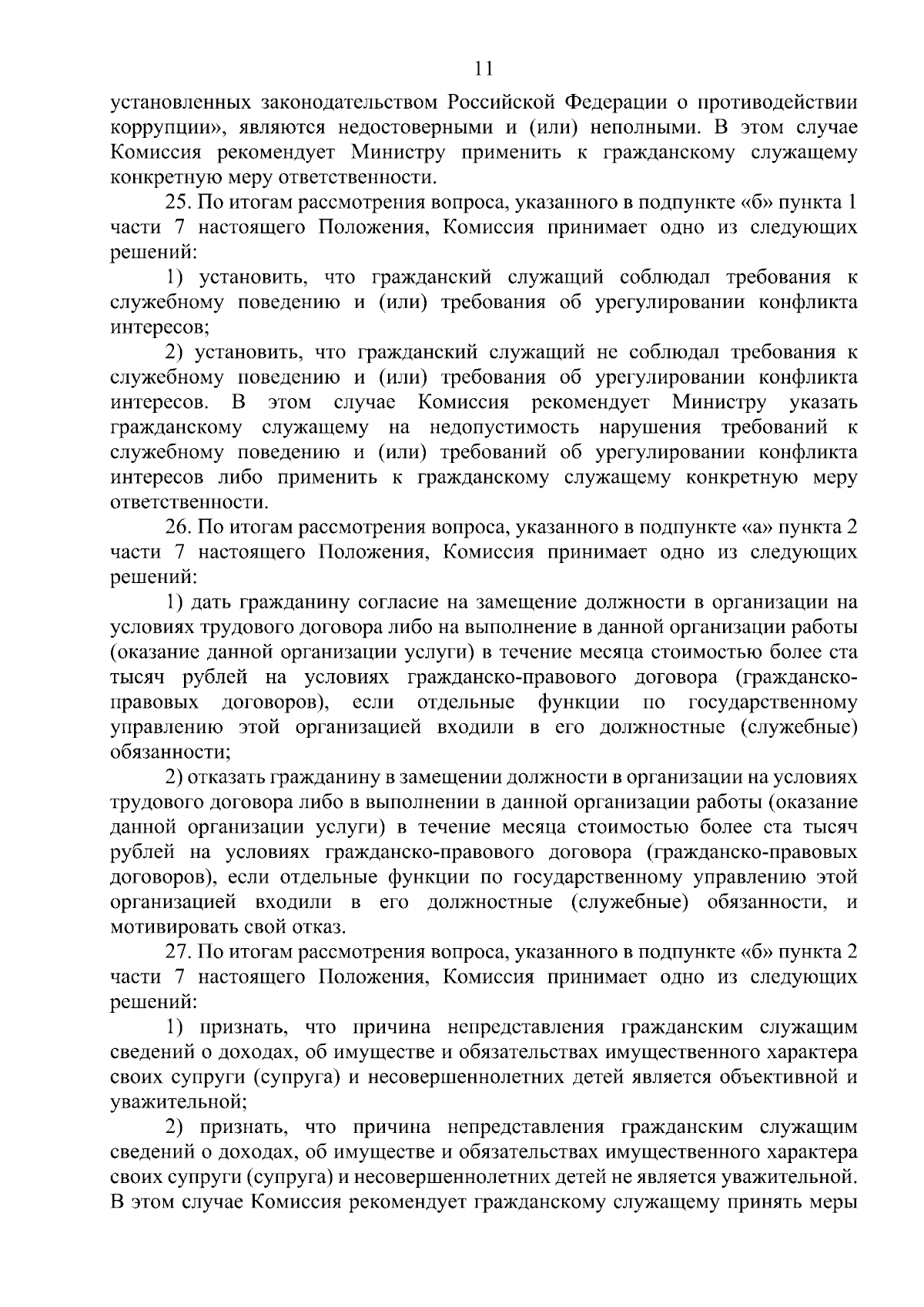 11

установленных законодательством Российской Федерации о противодействии коррупции», являются недостоверными и (или) неполными. В этом случае Комиссия рекомендует Министру применить к гражданскому служащему конкретную меру ответственности.

25. По итогам рассмотрения вопроса, указанного в подпункте «б» пункта 1 части 7 настоящего Положения, Комиссия принимает одно из следующих решений:

1) установить, что гражданский служащий соблюдал требования к служебному поведению и (или) требования об урегулировании конфликта интересов;

2) установить, что гражданский служащий не соблюдал требования к служебному поведению и (или) требования об урегулировании конфликта интересов. В этом случае Комиссия рекомендует Министру указать гражданскому служащему на недопустимость нарушения требований к служебному поведению и (или) требований об урегулировании конфликта интересов либо применить к гражданскому служащему конкретную меру ответственности.

26. По итогам рассмотрения вопроса, указанного в подпункте «а» пункта 2 части 7 настоящего Положения, Комиссия принимает одно из следующих решений:

1) дать гражданину согласие на замещение должности в организации на условиях трудового договора либо на выполнение в данной организации работы (оказание данной организации услуги) в течение месяца стоимостью более ста тысяч рублей на условиях гражданско-правового договора (гражданско-правовых договоров), если отдельные функции по государственному управлению этой организацией входили в его должностные (служебные) обязанности;

2) отказать гражданину в замещении должности в организации на условиях трудового договора либо в выполнении в данной организации работы (оказание данной организации услуги) в течение месяца стоимостью более ста тысяч рублей на условиях гражданско-правового договора (гражданско-правовых договоров), если отдельные функции по государственному управлению этой организацией входили в его должностные (служебные) обязанности, и мотивировать свой отказ.

27. По итогам рассмотрения вопроса, указанного в подпункте «б» пункта 2 части 7 настоящего Положения, Комиссия принимает одно из следующих решений:

1) признать, что причина непредставления гражданским служащим сведений о доходах, об имуществе и обязательствах имущественного характера своих супруги (супруга) и несовершеннолетних детей является объективной и уважительной;

2) признать, что причина непредставления гражданским служащим сведений о доходах, об имуществе и обязательствах имущественного характера своих супруги (супруга) и несовершеннолетних детей не является уважительной. В этом случае Комиссия рекомендует гражданскому служащему принять меры